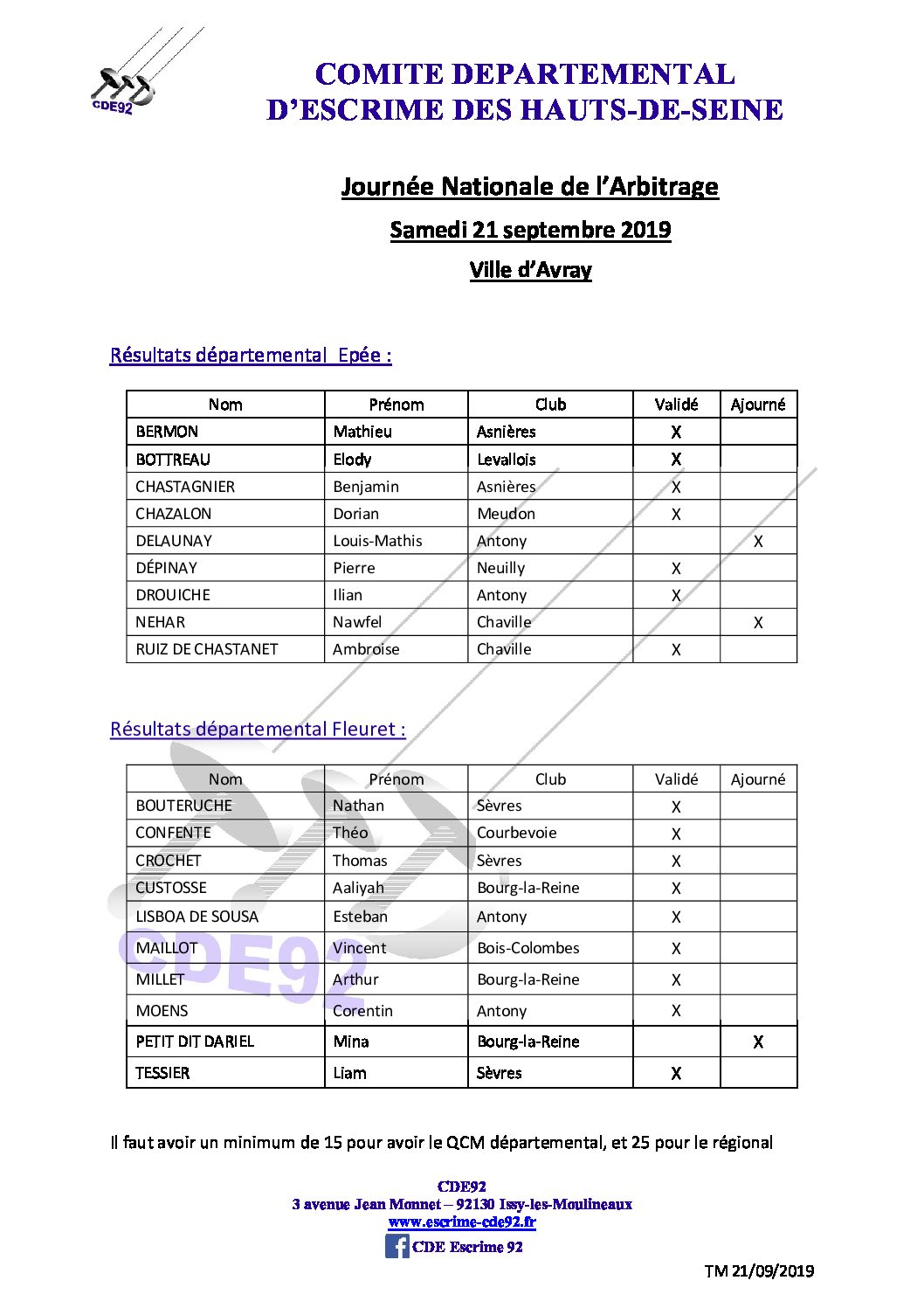 CDE92

COMITE DEPARTEMENTAL D'ESCRIME DES HAUTS-DE-SEINE

Journée Nationale de l'Arbitrage

Samedi 21 septembre 2019

Ville d'Avray

Résultats départemental Epée :

| Nom | Prénom | Club | Validé | Ajourné |
|---|---|---|---|---|
| BERMON | Mathieu | Asnières | X | |
| BOTTREAU | Elody | Levallois | X | |
| CHASTAGNIER | Benjamin | Asnières | X | |
| CHAZALON | Dorian | Meudon | X | |
| DELAUNAY | Louis-Mathis | Antony | | X |
| DÉPINAY | Pierre | Neuilly | X | |
| DROUICHE | Ilian | Antony | X | |
| NEHAR | Nawfel | Chaville | | X |
| RUIZ DE CHASTANET | Ambroise | Chaville | X | |

Résultats départemental Fleuret :

| Nom | Prénom | Club | Validé | Ajourné |
|---|---|---|---|---|
| BOUTERUCHE | Nathan | Sèvres | X | |
| CONFENTE | Théo | Courbevoie | X | |
| CROCHET | Thomas | Sèvres | X | |
| CUSTOSSE | Aaliyah | Bourg-la-Reine | X | |
| LISBOA DE SOUSA | Esteban | Antony | X | |
| MAILLOT | Vincent | Bois-Colombes | X | |
| MILLET | Arthur | Bourg-la-Reine | X | |
| MOENS | Corentin | Antony | X | |
| PETIT DIT DARIEL | Mina | Bourg-la-Reine | | X |
| TESSIER | Liam | Sèvres | X | |

CDE92

Il faut avoir un minimum de 15 pour avoir le QCM départemental, et 25 pour le régional

CDE92
3 avenue Jean Monnet – 92130 Issy-les-Moulineaux
www.escrime-cde92.fr
CDE Escrime 92

TM 21/09/2019